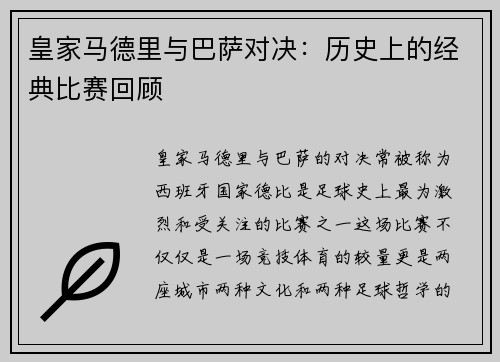 皇家马德里与巴萨对决：历史上的经典比赛回顾

皇家马德里与巴萨的对决常被称为西班牙国家德比是足球史上最为激烈和受关注的比赛之一这场比赛不仅仅是一场竞技体育的较量更是两座城市两种文化和两种足球哲学的